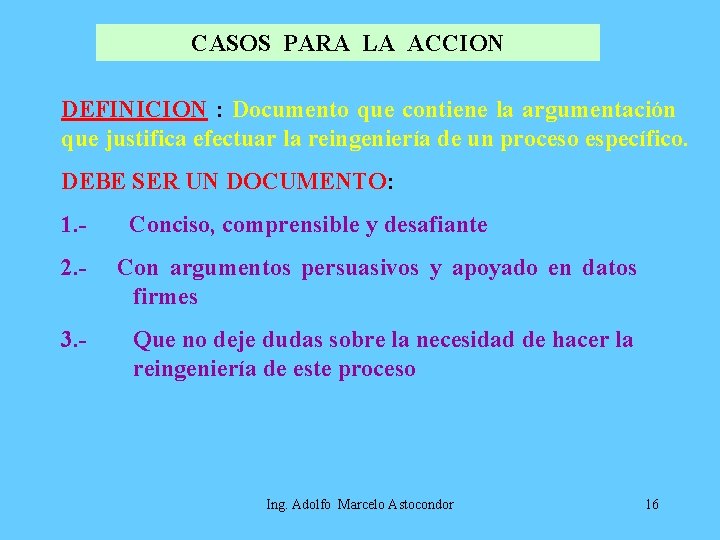 CASOS PARA LA ACCION

DEFINICION : Documento que contiene la argumentación que justifica efectuar la reingeniería de un proceso específico.

DEBE SER UN DOCUMENTO:

1.- Conciso, comprensible y desafiante

2.- Con argumentos persuasivos y apoyado en datos firmes

3.- Que no deje dudas sobre la necesidad de hacer la reingeniería de este proceso

Ing. Adolfo Marcelo Astocondor 16